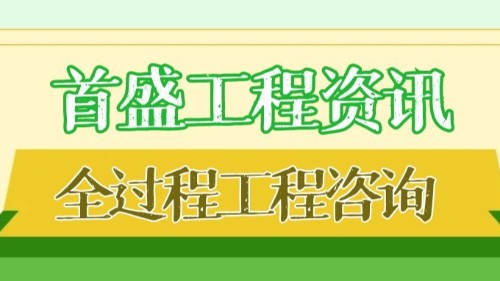 首盛工程资讯

全过程工程咨询